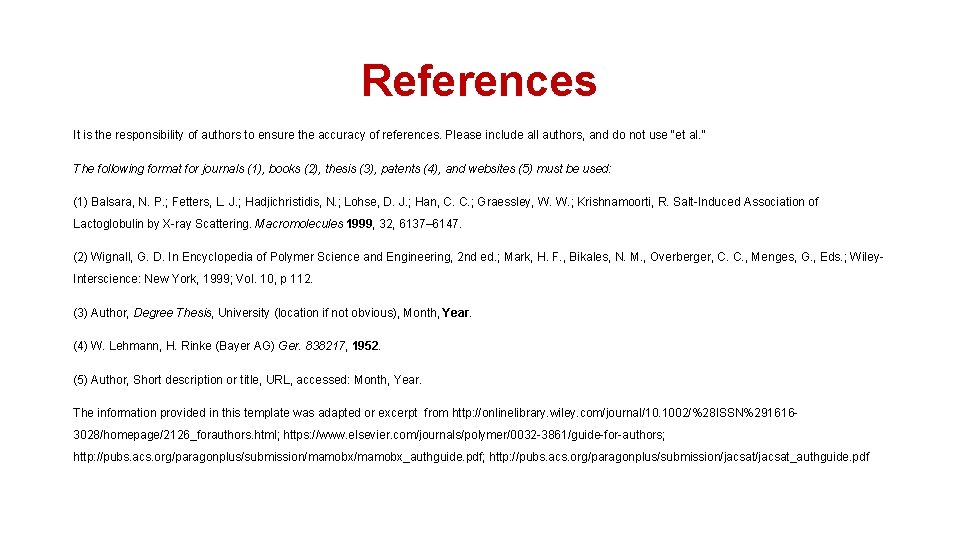 References

It is the responsibility of authors to ensure the accuracy of references. Please include all authors, and do not use "et al."

The following format for journals (1), books (2), thesis (3), patents (4), and websites (5) must be used:

(1) Balsara, N. P.; Fetters, L. J.; Hadjichristidis, N.; Lohse, D. J.; Han, C. C.; Graessley, W. W.; Krishnamoorti, R. Salt-Induced Association of Lactoglobulin by X-ray Scattering. Macromolecules 1999, 32, 6137–6147.

(2) Wignall, G. D. In Encyclopedia of Polymer Science and Engineering, 2nd ed.; Mark, H. F., Bikales, N. M., Overberger, C. C., Menges, G., Eds.; Wiley-Interscience: New York, 1999; Vol. 10, p 112.

(3) Author, Degree Thesis, University (location if not obvious), Month, Year.

(4) W. Lehmann, H. Rinke (Bayer AG) Ger. 838217, 1952.

(5) Author, Short description or title, URL, accessed: Month, Year.

The information provided in this template was adapted or excerpt from http://onlinelibrary.wiley.com/journal/10.1002/%28ISSN%291616-3028/homepage/2126_forauthors.html; https://www.elsevier.com/journals/polymer/0032-3861/guide-for-authors; http://pubs.acs.org/paragonplus/submission/mamobx/mamobx_authguide.pdf; http://pubs.acs.org/paragonplus/submission/jacsat/jacsat_authguide.pdf